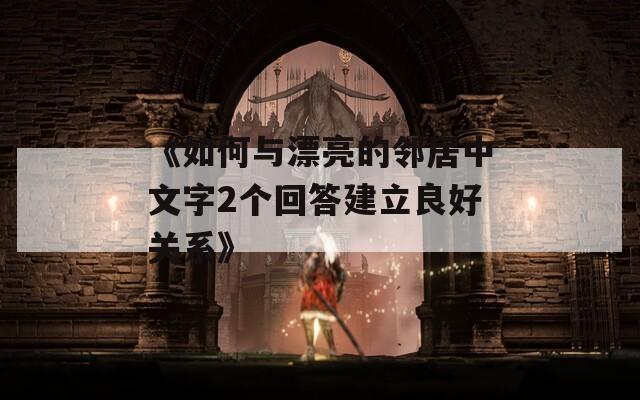 《如何与漂亮的邻居中文字2个回答建立良好关系》